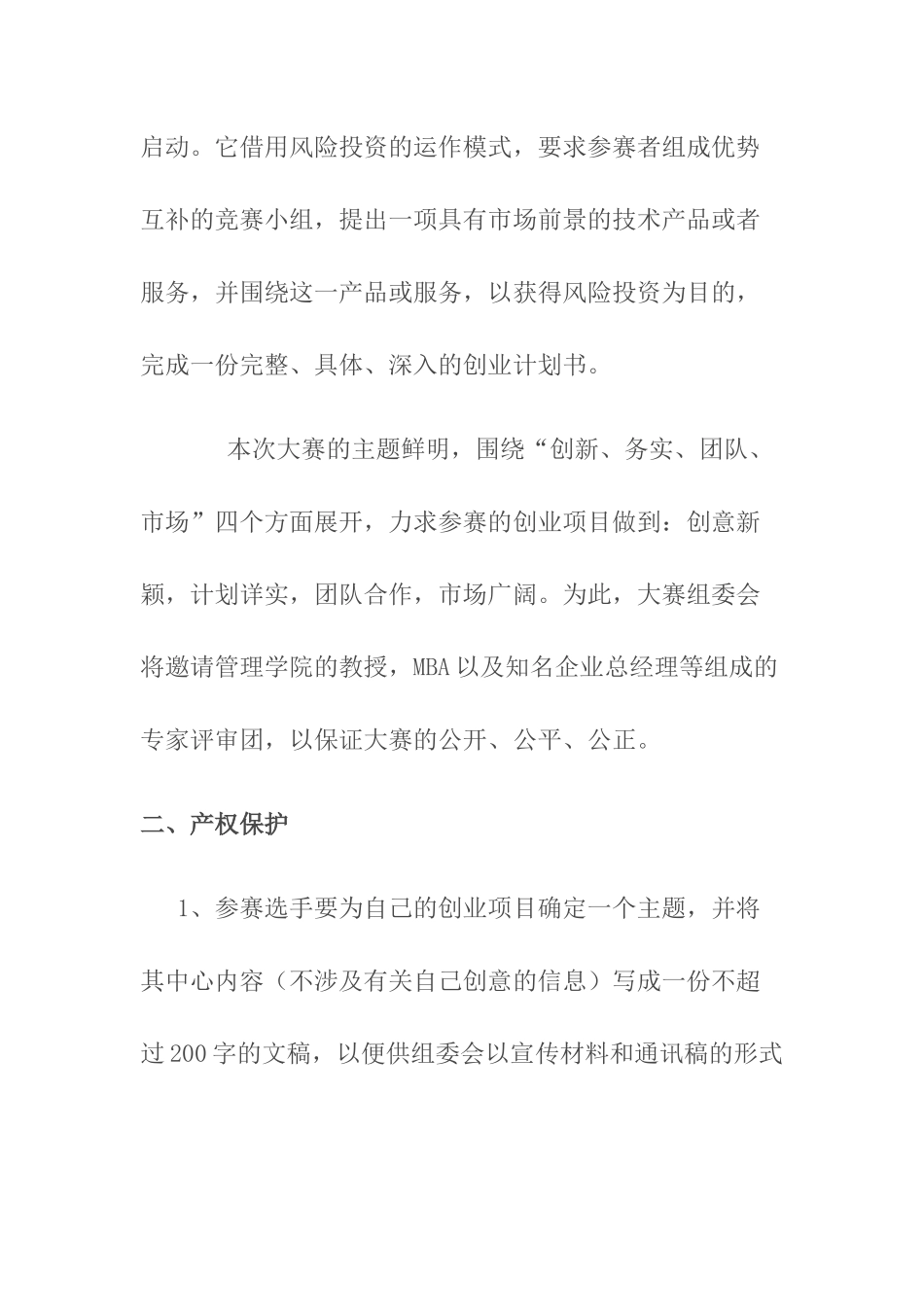 启动。它借用风险投资的运作模式，要求参赛者组成优势互补的竞赛小组，提出一项具有市场前景的技术产品或者服务，并围绕这一产品或服务，以获得风险投资为目的，完成一份完整、具体、深入的创业计划书。

本次大赛的主题鲜明，围绕“创新、务实、团队、市场”四个方面展开，力求参赛的创业项目做到：创意新颖，计划详实，团队合作，市场广阔。为此，大赛组委会将邀请管理学院的教授，MBA 以及知名企业总经理等组成的专家评审团，以保证大赛的公开、公平、公正。

二、产权保护

1、参赛选手要为自己的创业项目确定一个主题，并将其中心内容（不涉及有关自己创意的信息）写成一份不超过 200 字的文稿，以便供组委会以宣传材料和通讯稿的形式